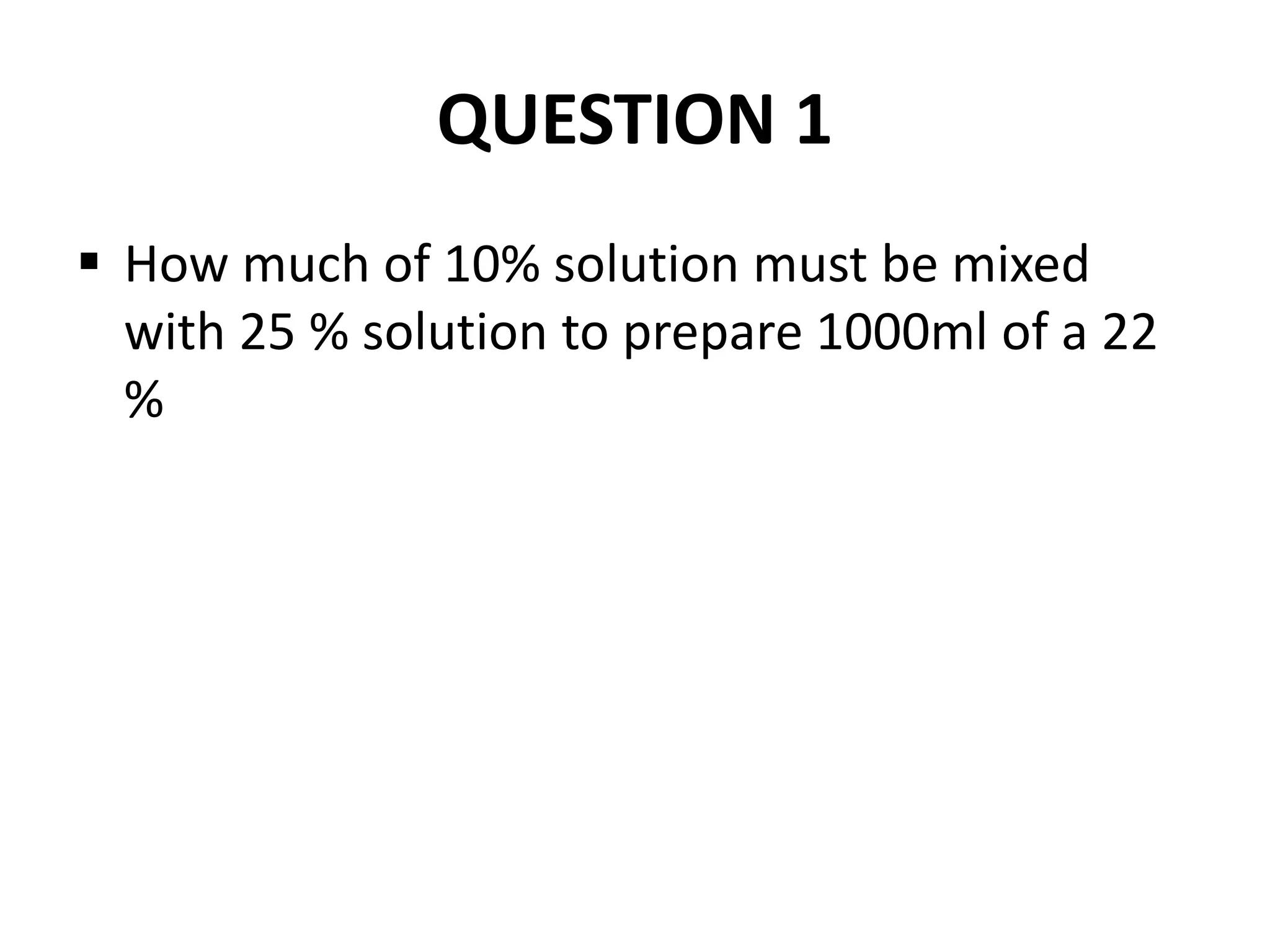 QUESTION 1

• How much of 10% solution must be mixed with 25 % solution to prepare 1000ml of a 22 %